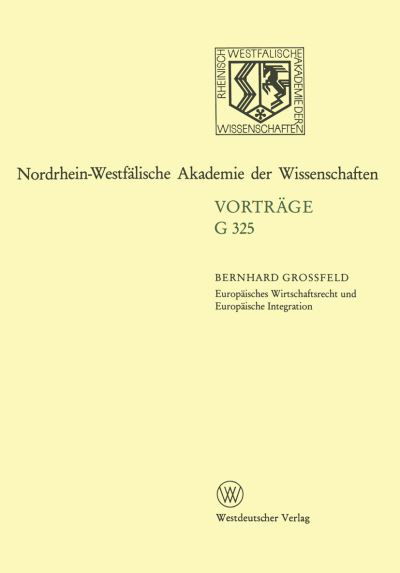 RHEINISCH WESTFÄLISCHE AKADEMIE DER WISSENSCHAFTEN

Nordrhein-Westfälische Akademie der Wissenschaften

VORTRÄGE
G 325

BERNHARD GROSSFELD
Europäisches Wirtschaftsrecht und Europäische Integration

W

Westdeutscher Verlag